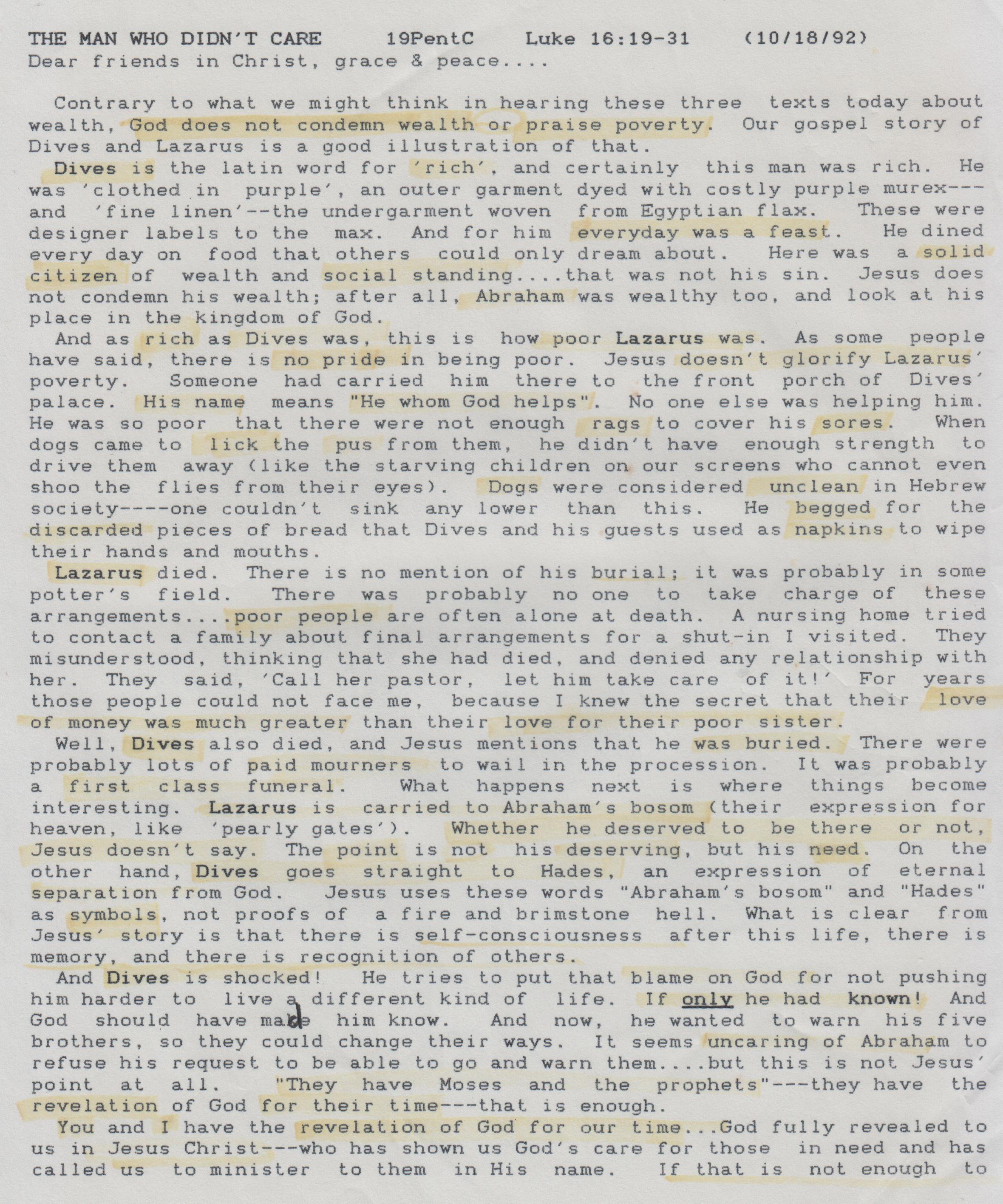 THE MAN WHO DIDN'T CARE     19PentC     Luke 16:19-31     (10/18/92)
Dear friends in Christ, grace & peace....

Contrary to what we might think in hearing these three texts today about wealth, God does not condemn wealth or praise poverty. Our gospel story of Dives and Lazarus is a good illustration of that.

Dives is the latin word for 'rich', and certainly this man was rich. He was 'clothed in purple', an outer garment dyed with costly purple murex---and 'fine linen'--the undergarment woven from Egyptian flax. These were designer labels to the max. And for him everyday was a feast. He dined every day on food that others could only dream about. Here was a solid citizen of wealth and social standing....that was not his sin. Jesus does not condemn his wealth; after all, Abraham was wealthy too, and look at his place in the kingdom of God.

And as rich as Dives was, this is how poor Lazarus was. As some people have said, there is no pride in being poor. Jesus doesn't glorify Lazarus' poverty. Someone had carried him there to the front porch of Dives' palace. His name means "He whom God helps". No one else was helping him. He was so poor that there were not enough rags to cover his sores. When dogs came to lick the pus from them, he didn't have enough strength to drive them away (like the starving children on our screens who cannot even shoo the flies from their eyes). Dogs were considered unclean in Hebrew society----one couldn't sink any lower than this. He begged for the discarded pieces of bread that Dives and his guests used as napkins to wipe their hands and mouths.

Lazarus died. There is no mention of his burial; it was probably in some potter's field. There was probably no one to take charge of these arrangements....poor people are often alone at death. A nursing home tried to contact a family about final arrangements for a shut-in I visited. They misunderstood, thinking that she had died, and denied any relationship with her. They said, 'Call her pastor, let him take care of it!' For years those people could not face me, because I knew the secret that their love of money was much greater than their love for their poor sister.

Well, Dives also died, and Jesus mentions that he was buried. There were probably lots of paid mourners to wail in the procession. It was probably a first class funeral. What happens next is where things become interesting. Lazarus is carried to Abraham's bosom (their expression for heaven, like 'pearly gates'). Whether he deserved to be there or not, Jesus doesn't say. The point is not his deserving, but his need. On the other hand, Dives goes straight to Hades, an expression of eternal separation from God. Jesus uses these words "Abraham's bosom" and "Hades" as symbols, not proofs of a fire and brimstone hell. What is clear from Jesus' story is that there is self-consciousness after this life, there is memory, and there is recognition of others.

And Dives is shocked! He tries to put that blame on God for not pushing him harder to live a different kind of life. If only he had known! And God should have made him know. And now, he wanted to warn his five brothers, so they could change their ways. It seems uncaring of Abraham to refuse his request to be able to go and warn them....but this is not Jesus' point at all. "They have Moses and the prophets"---they have the revelation of God for their time---that is enough.

You and I have the revelation of God for our time...God fully revealed to us in Jesus Christ---who has shown us God's care for those in need and has called us to minister to them in His name. If that is not enough to